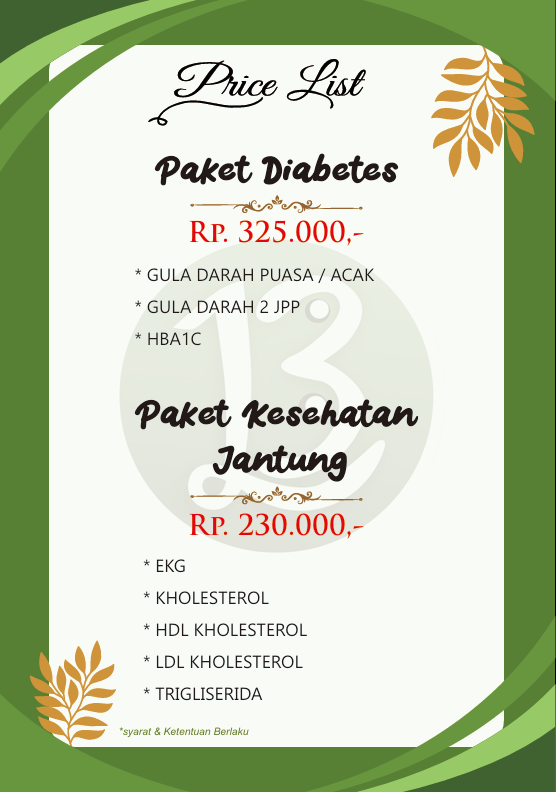 Price List

Paket Diabetes

RP. 325.000,-

* GULA DARAH PUASA / ACAK
* GULA DARAH 2 JPP
* HBA1C

Paket Kesehatan Jantung

RP. 230.000,-

* EKG
* KHOLESTEROL
* HDL KHOLESTEROL
* LDL KHOLESTEROL
* TRIGLISERIDA

*syarat & Ketentuan Berlaku